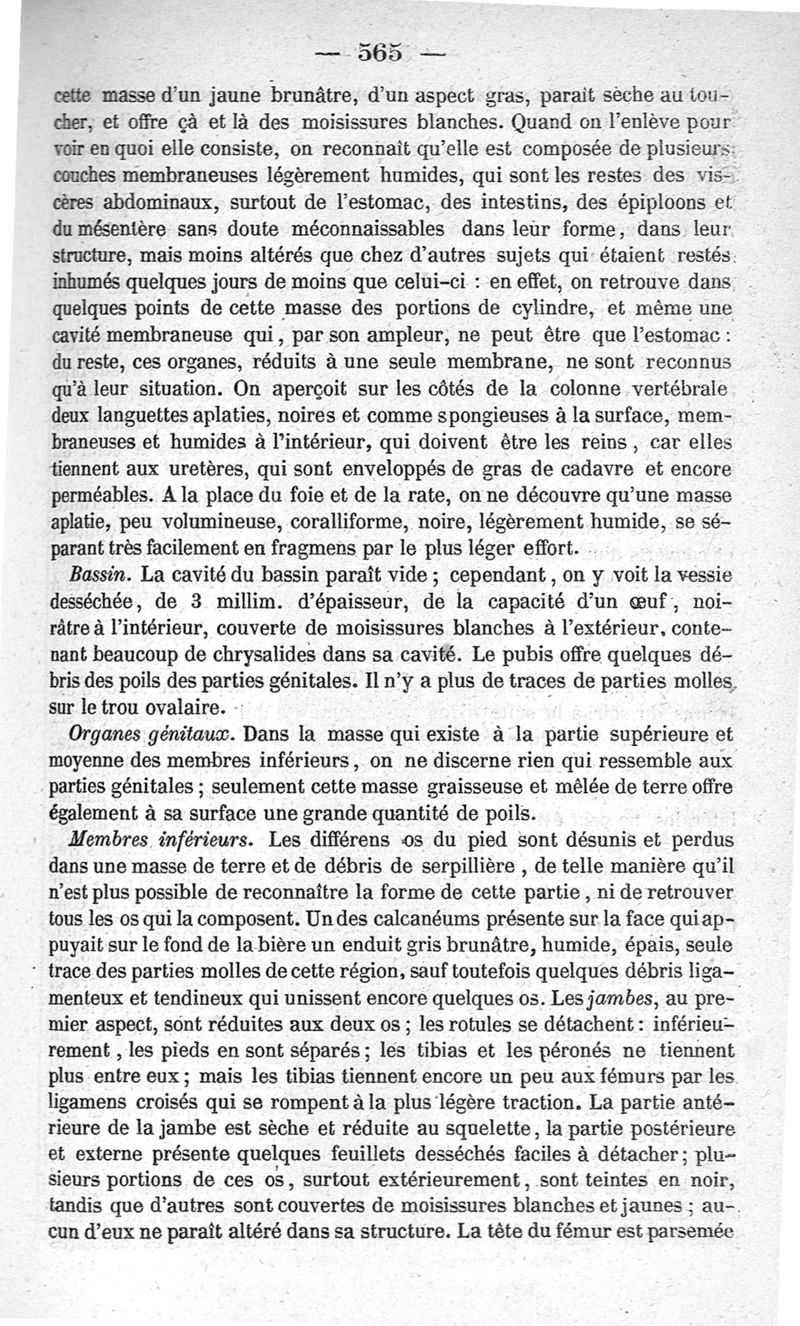 — 565 —

cette masse d'un jaune brunâtre, d'un aspect gras, paraît sèche au toucher, et offre çà et là des moisissures blanches. Quand on l'enlève pour voir en quoi elle consiste, on reconnaît qu'elle est composée de plusieurs couches membraneuses légèrement humides, qui sont les restes des viscères abdominaux, surtout de l'estomac, des intestins, des épiploons et du mésentère sans doute méconnaissables dans leur forme, dans leur structure, mais moins altérés que chez d'autres sujets qui étaient restés inhumés quelques jours de moins que celui-ci : en effet, on retrouve dans quelques points de cette masse des portions de cylindre, et même une cavité membraneuse qui, par son ampleur, ne peut être que l'estomac : du reste, ces organes, réduits à une seule membrane, ne sont reconnus qu'à leur situation. On aperçoit sur les côtés de la colonne vertébrale deux languettes aplaties, noires et comme spongieuses à la surface, membraneuses et humides à l'intérieur, qui doivent être les reins, car elles tiennent aux uretères, qui sont enveloppés de gras de cadavre et encore perméables. A la place du foie et de la rate, on ne découvre qu'une masse aplatie, peu volumineuse, coralliforme, noire, légèrement humide, se séparant très facilement en fragmens par le plus léger effort.

Bassin. La cavité du bassin paraît vide ; cependant, on y voit la vessie desséchée, de 3 millim. d'épaisseur, de la capacité d'un œuf, noirâtre à l'intérieur, couverte de moisissures blanches à l'extérieur, contenant beaucoup de chrysalides dans sa cavité. Le pubis offre quelques débris des poils des parties génitales. Il n'y a plus de traces de parties molles sur le trou ovalaire.

Organes génitaux. Dans la masse qui existe à la partie supérieure et moyenne des membres inférieurs, on ne discerne rien qui ressemble aux parties génitales ; seulement cette masse graisseuse et mêlée de terre offre également à sa surface une grande quantité de poils.

Membres inférieurs. Les différens os du pied sont désunis et perdus dans une masse de terre et de débris de serpillière, de telle manière qu'il n'est plus possible de reconnaître la forme de cette partie, ni de retrouver tous les os qui la composent. Un des calcanéums présente sur la face qui appuyait sur le fond de la bière un enduit gris brunâtre, humide, épais, seule trace des parties molles de cette région, sauf toutefois quelques débris ligamenteux et tendineux qui unissent encore quelques os. Les jambes, au premier aspect, sont réduites aux deux os ; les rotules se détachent : inférieurement, les pieds en sont séparés ; les tibias et les péronés ne tiennent plus entre eux ; mais les tibias tiennent encore un peu aux fémurs par les ligamens croisés qui se rompent à la plus légère traction. La partie antérieure de la jambe est sèche et réduite au squelette, la partie postérieure et externe présente quelques feuillets desséchés faciles à détacher ; plusieurs portions de ces os, surtout extérieurement, sont teintes en noir, tandis que d'autres sont couvertes de moisissures blanches et jaunes ; aucun d'eux ne paraît altéré dans sa structure. La tête du fémur est parsemée